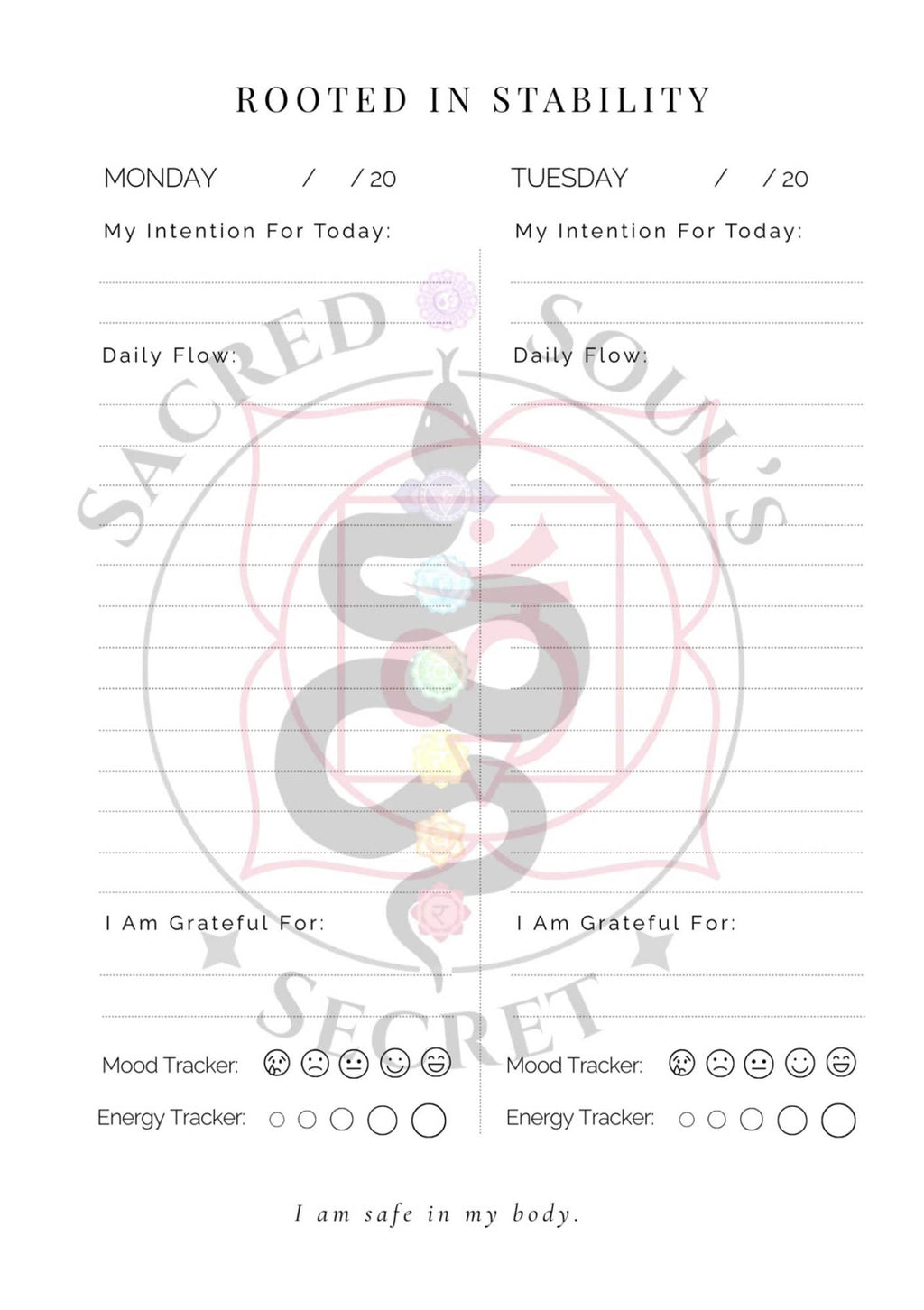 ROOTED IN STABILITY

MONDAY / / 20

My Intention For Today:

Daily Flow:

I Am Grateful For:

Mood Tracker:

Energy Tracker:

TUESDAY / / 20

My Intention For Today:

Daily Flow:

I Am Grateful For:

Mood Tracker:

Energy Tracker:

SACRED SOUL'S SECRET

I am safe in my body.